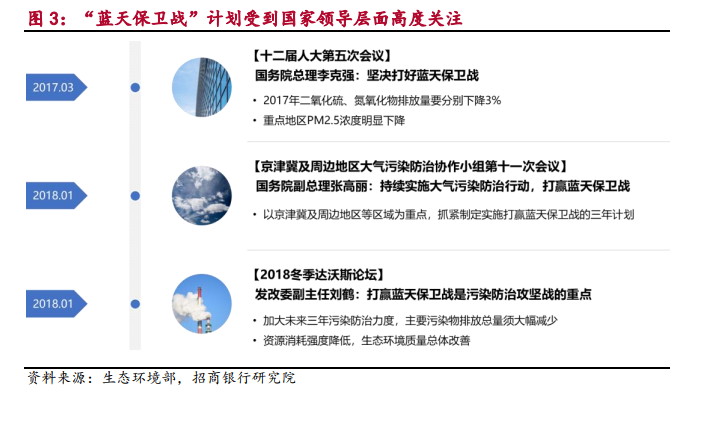 图 3：“蓝天保卫战”计划受到国家领导层面高度关注

2017.03

【十二届人大第五次会议】
国务院总理李克强：坚决打好蓝天保卫战

• 2017年二氧化硫、氮氧化物排放量要分别下降3%
• 重点地区PM2.5浓度明显下降

2018.01

【京津冀及周边地区大气污染防治协作小组第十一次会议】
国务院副总理张高丽：持续实施大气污染防治行动，打赢蓝天保卫战

• 以京津冀及周边地区等区域为重点，抓紧制定实施打赢蓝天保卫战的三年计划

2018.01

【2018冬季达沃斯论坛】
发改委副主任刘鹤：打赢蓝天保卫战是污染防治攻坚战的重点

• 加大未来三年污染防治力度，主要污染物排放总量须大幅减少
• 资源消耗强度降低，生态环境质量总体改善

资料来源：生态环境部，招商银行研究院